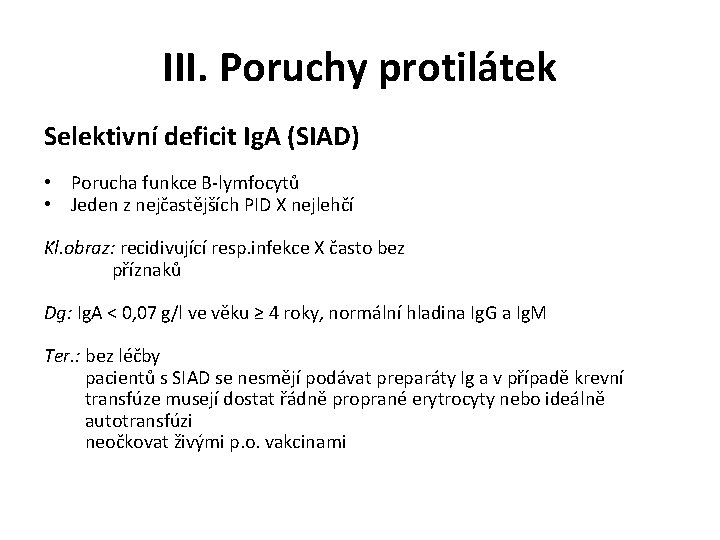 III. Poruchy protilátek

Selektivní deficit IgA (SIAD)

• Porucha funkce B-lymfocytů
• Jeden z nejčastějších PID X nejlehčí

Kl.obraz: recidivující resp.infekce X často bez příznaků

Dg: IgA < 0,07 g/l ve věku ≥ 4 roky, normální hladina IgG a IgM

Ter.: bez léčby
pacientů s SIAD se nesmějí podávat preparáty Ig a v případě krevní transfúze musejí dostat řádně proprané erytrocyty nebo ideálně autotransfúzi
neočkovat živými p.o. vakcinami